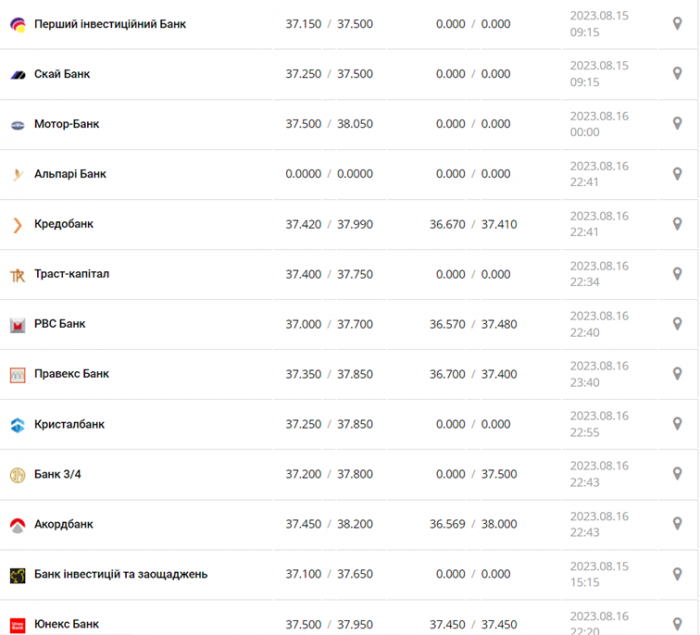 | | | | |
|---|---|---|---|
| Перший інвестиційний Банк | 37.150 / 37.500 | 0.000 / 0.000 | 2023.08.15 09:15 |
| Скай Банк | 37.250 / 37.500 | 0.000 / 0.000 | 2023.08.15 09:15 |
| Мотор-Банк | 37.500 / 38.050 | 0.000 / 0.000 | 2023.08.16 00:00 |
| Альпарі Банк | 0.0000 / 0.0000 | 0.000 / 0.000 | 2023.08.16 22:41 |
| Кредобанк | 37.420 / 37.990 | 36.670 / 37.410 | 2023.08.16 22:41 |
| Траст-капітал | 37.400 / 37.750 | 0.000 / 0.000 | 2023.08.16 22:34 |
| РВС Банк | 37.000 / 37.700 | 36.570 / 37.480 | 2023.08.16 22:40 |
| Правекс Банк | 37.350 / 37.850 | 36.700 / 37.400 | 2023.08.16 23:40 |
| Кристалбанк | 37.250 / 37.850 | 0.000 / 0.000 | 2023.08.16 22:55 |
| Банк 3/4 | 37.200 / 37.800 | 0.000 / 37.500 | 2023.08.16 22:43 |
| Акордбанк | 37.450 / 38.200 | 36.569 / 38.000 | 2023.08.16 22:43 |
| Банк інвестицій та заощаджень | 37.100 / 37.650 | 0.000 / 0.000 | 2023.08.15 15:15 |
| Юнекс Банк | 37.500 / 37.950 | 37.450 / 37.450 | 2023.08.16 22:20 |